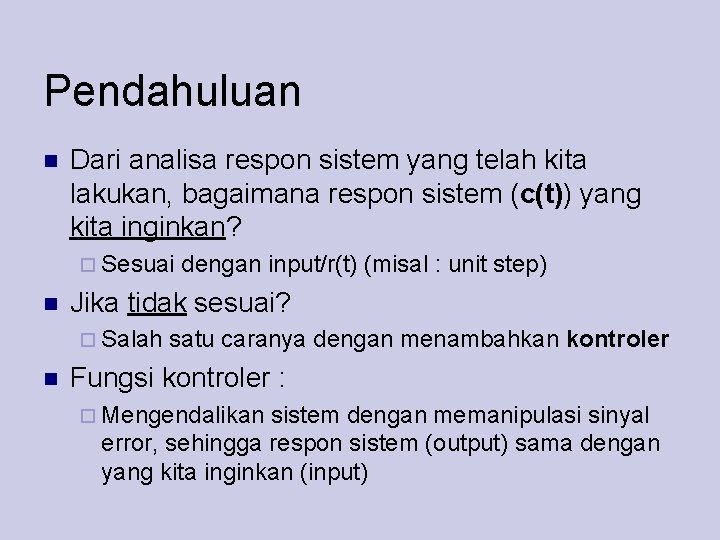 Pendahuluan

Dari analisa respon sistem yang telah kita lakukan, bagaimana respon sistem (c(t)) yang kita inginkan?

Sesuai dengan input/r(t) (misal : unit step)

Jika tidak sesuai?

Salah satu caranya dengan menambahkan kontroler

Fungsi kontroler :

Mengendalikan sistem dengan memanipulasi sinyal error, sehingga respon sistem (output) sama dengan yang kita inginkan (input)